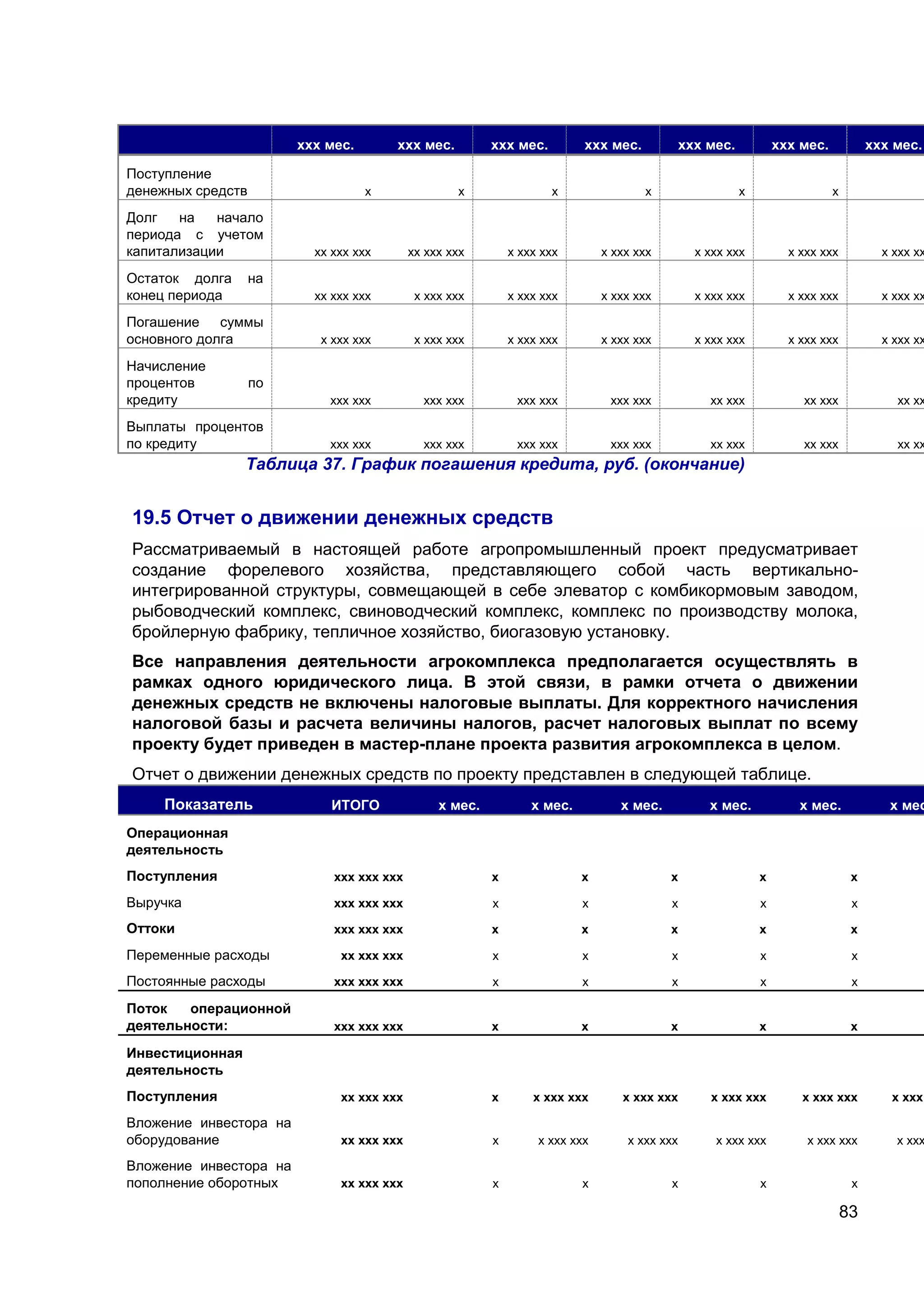 | | ххх мес. | ххх мес. | ххх мес. | ххх мес. | ххх мес. | ххх мес. | ххх мес. |
|---|---|---|---|---|---|---|---|
| Поступление денежных средств | х | х | х | х | х | х | |
| Долг на начало периода с учетом капитализации | хх ххх ххх | хх ххх ххх | х ххх ххх | х ххх ххх | х ххх ххх | х ххх ххх | х ххх хх |
| Остаток долга на конец периода | хх ххх ххх | х ххх ххх | х ххх ххх | х ххх ххх | х ххх ххх | х ххх ххх | х ххх хх |
| Погашение суммы основного долга | х ххх ххх | х ххх ххх | х ххх ххх | х ххх ххх | х ххх ххх | х ххх ххх | х ххх хх |
| Начисление процентов по кредиту | ххх ххх | ххх ххх | ххх ххх | ххх ххх | хх ххх | хх ххх | хх хх |
| Выплаты процентов по кредиту | ххх ххх | ххх ххх | ххх ххх | ххх ххх | хх ххх | хх ххх | хх хх |

Таблица 37. График погашения кредита, руб. (окончание)

19.5 Отчет о движении денежных средств

Рассматриваемый в настоящей работе агропромышленный проект предусматривает создание форелевого хозяйства, представляющего собой часть вертикально-интегрированной структуры, совмещающей в себе элеватор с комбикормовым заводом, рыбоводческий комплекс, свиноводческий комплекс, комплекс по производству молока, бройлерную фабрику, тепличное хозяйство, биогазовую установку.

Все направления деятельности агрокомплекса предполагается осуществлять в рамках одного юридического лица. В этой связи, в рамки отчета о движении денежных средств не включены налоговые выплаты. Для корректного начисления налоговой базы и расчета величины налогов, расчет налоговых выплат по всему проекту будет приведен в мастер-плане проекта развития агрокомплекса в целом.

Отчет о движении денежных средств по проекту представлен в следующей таблице.

| Показатель | ИТОГО | х мес. | х мес. | х мес. | х мес. | х мес. | х мес |
|---|---|---|---|---|---|---|---|
| Операционная деятельность | | | | | | | |
| Поступления | ххх ххх ххх | х | х | х | х | х | |
| Выручка | ххх ххх ххх | х | х | х | х | х | |
| Оттоки | ххх ххх ххх | х | х | х | х | х | |
| Переменные расходы | хх ххх ххх | х | х | х | х | х | |
| Постоянные расходы | ххх ххх ххх | х | х | х | х | х | |
| Поток операционной деятельности: | ххх ххх ххх | х | х | х | х | х | |
| Инвестиционная деятельность | | | | | | | |
| Поступления | хх ххх ххх | х | х ххх ххх | х ххх ххх | х ххх ххх | х ххх ххх | х ххх |
| Вложение инвестора на оборудование | хх ххх ххх | х | х ххх ххх | х ххх ххх | х ххх ххх | х ххх ххх | х ххх |
| Вложение инвестора на пополнение оборотных | хх ххх ххх | х | х | х | х | х | |

83